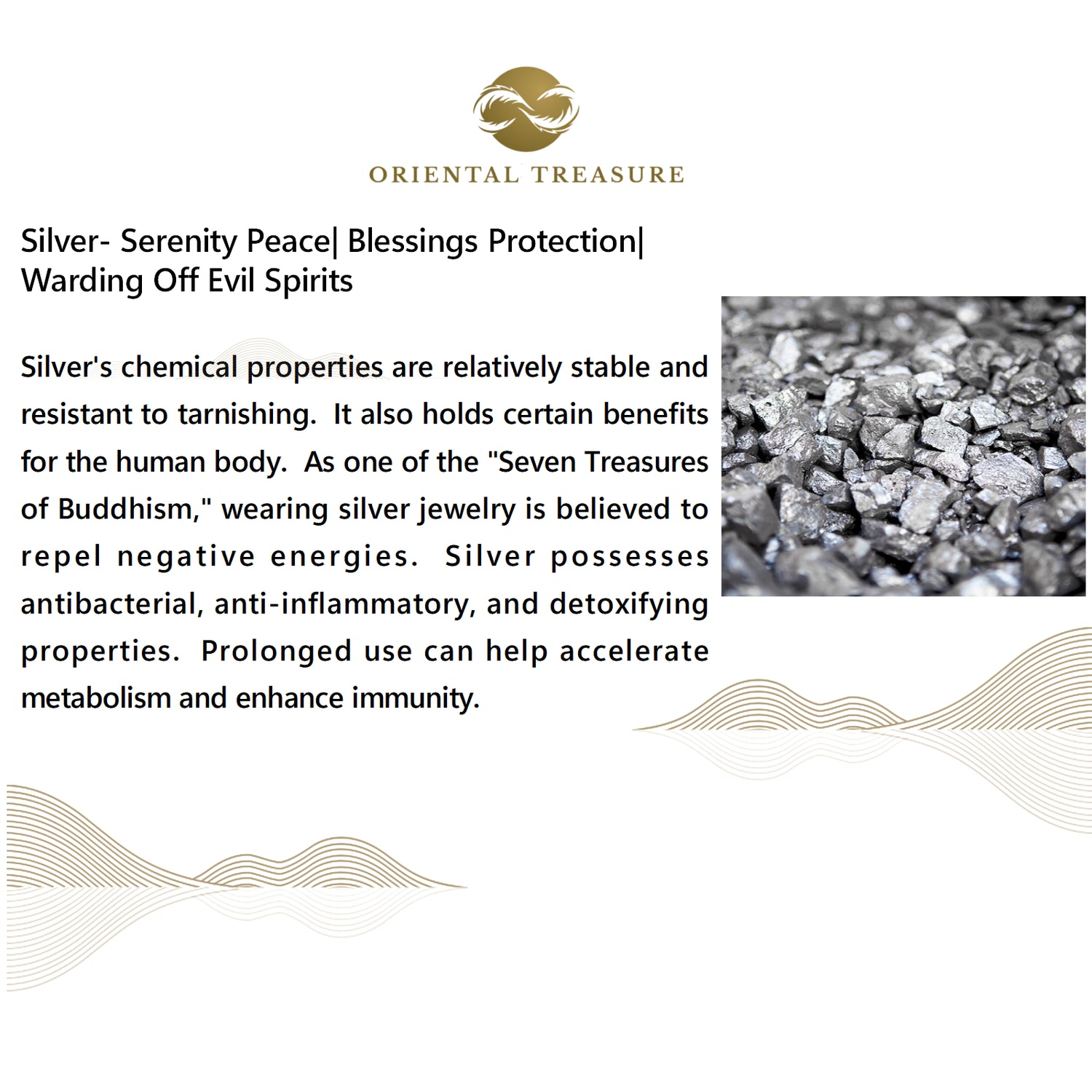 ORIENTAL TREASURE

Silver- Serenity Peace| Blessings Protection| Warding Off Evil Spirits

Silver's chemical properties are relatively stable and resistant to tarnishing. It also holds certain benefits for the human body. As one of the "Seven Treasures of Buddhism," wearing silver jewelry is believed to repel negative energies. Silver possesses antibacterial, anti-inflammatory, and detoxifying properties. Prolonged use can help accelerate metabolism and enhance immunity.